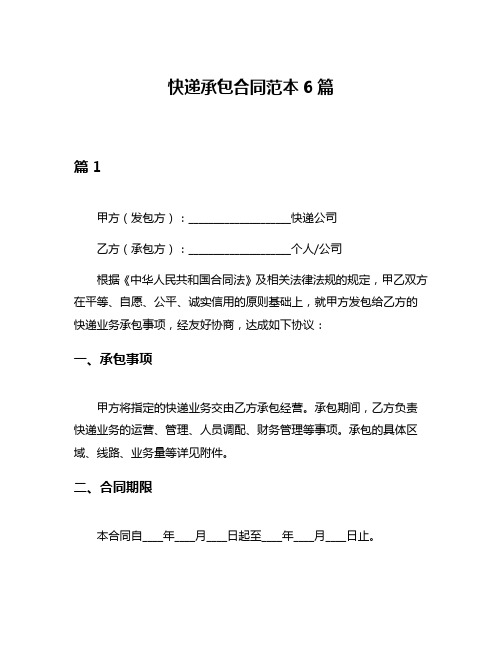 快递承包合同范本 6 篇

篇 1

甲方（发包方）：__________________快递公司

乙方（承包方）：__________________个人/公司

根据《中华人民共和国合同法》及相关法律法规的规定，甲乙双方在平等、自愿、公平、诚实信用的原则基础上，就甲方发包给乙方的快递业务承包事项，经友好协商，达成如下协议：

一、承包事项

甲方将指定的快递业务交由乙方承包经营。承包期间，乙方负责快递业务的运营、管理、人员调配、财务管理等事项。承包的具体区域、线路、业务量等详见附件。

二、合同期限

本合同自____年____月____日起至____年____月____日止。